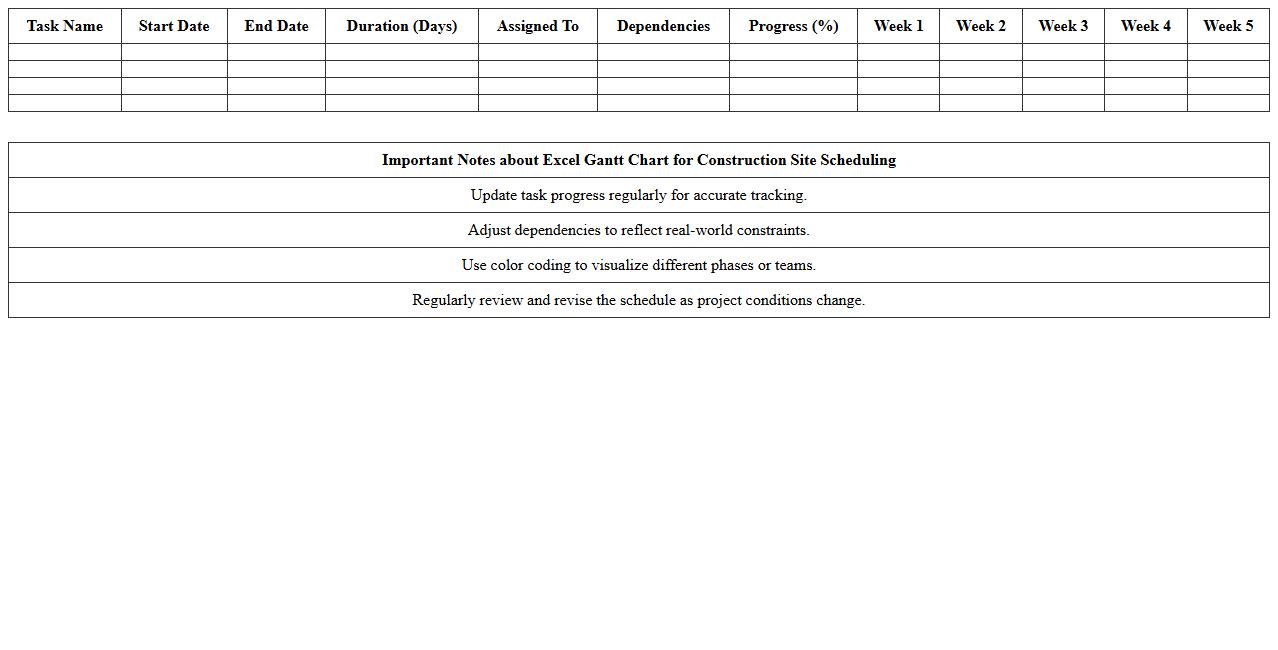 | Task Name | Start Date | End Date | Duration (Days) | Assigned To | Dependencies | Progress (%) | Week 1 | Week 2 | Week 3 | Week 4 | Week 5 |
|---|---|---|---|---|---|---|---|---|---|---|---|
| | | | | | | | | | | | |
| | | | | | | | | | | | |
| | | | | | | | | | | | |
| | | | | | | | | | | | |

| Important Notes about Excel Gantt Chart for Construction Site Scheduling |
|---|
| Update task progress regularly for accurate tracking. |
| Adjust dependencies to reflect real-world constraints. |
| Use color coding to visualize different phases or teams. |
| Regularly review and revise the schedule as project conditions change. |